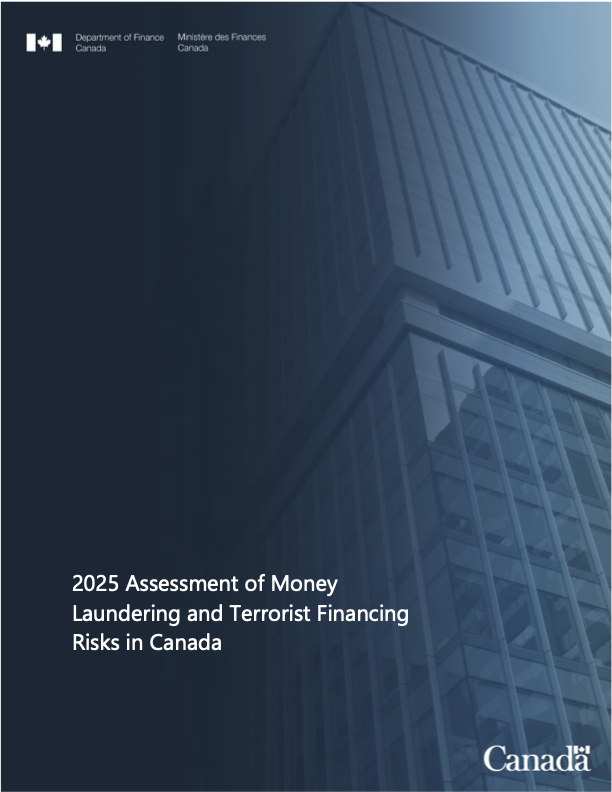 Department of Finance
Canada

Ministère des Finances
Canada

2025 Assessment of Money Laundering and Terrorist Financing Risks in Canada

Canada